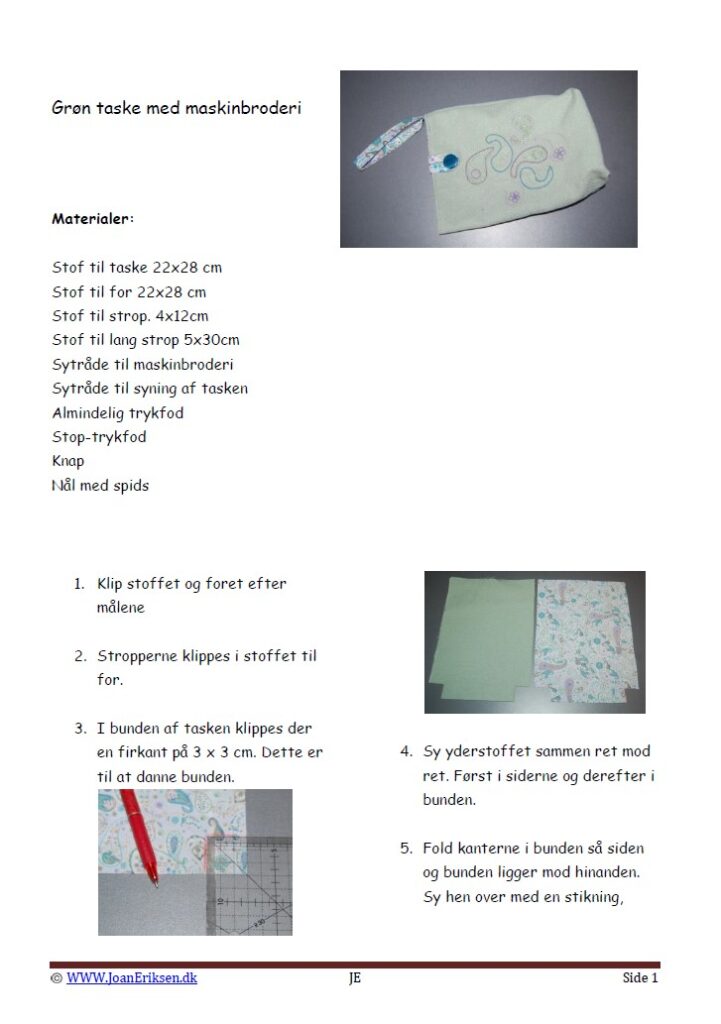 Grøn taske med maskinbroderi

Materialer:

Stof til taske 22x28 cm
Stof til for 22x28 cm
Stof til strop. 4x12cm
Stof til lang strop 5x30cm
Sytråde til maskinbroderi
Sytråde til syning af tasken
Almindelig trykfod
Stop-trykfod
Knap
Nål med spids

1. Klip stoffet og foret efter målene

2. Stropperne klippes i stoffet til for.

3. I bunden af tasken klippes der en firkant på 3 x 3 cm. Dette er til at danne bunden.

4. Sy yderstoffet sammen ret mod ret. Først i siderne og derefter i bunden.

5. Fold kanterne i bunden så siden og bunden ligger mod hinanden. Sy hen over med en stikning,

© WWW.JoanEriksen.dk JE Side 1